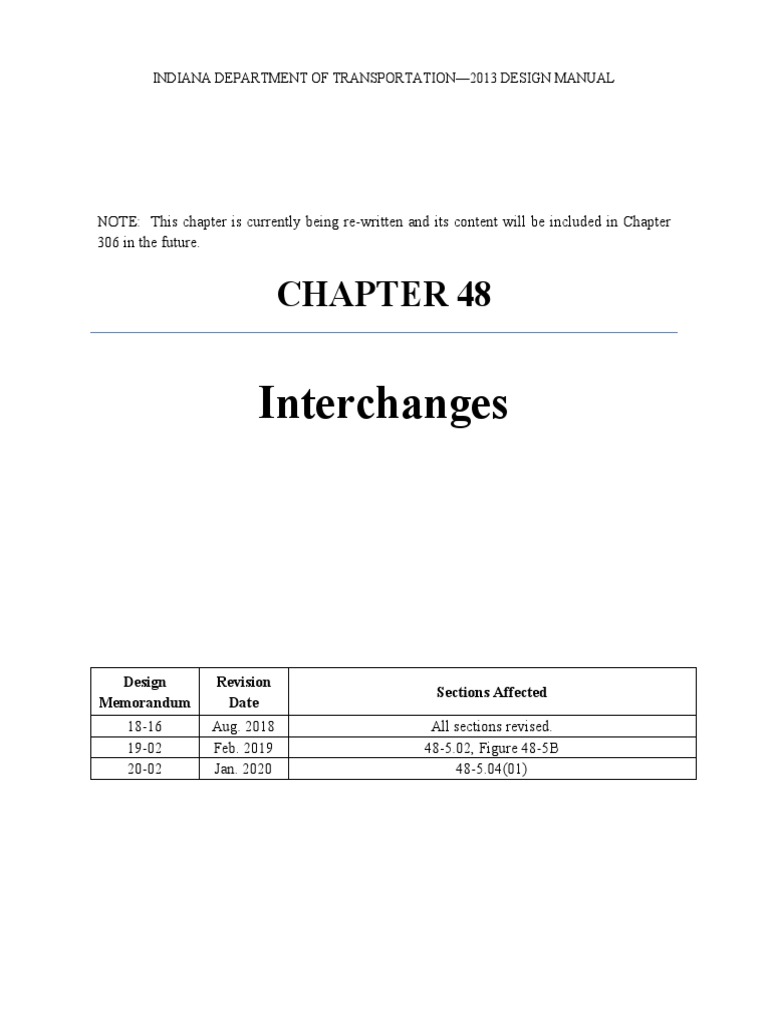 INDIANA DEPARTMENT OF TRANSPORTATION—2013 DESIGN MANUAL

NOTE: This chapter is currently being re-written and its content will be included in Chapter 306 in the future.

CHAPTER 48

Interchanges

| Design Memorandum | Revision Date | Sections Affected |
|---|---|---|
| 18-16 | Aug. 2018 | All sections revised. |
| 19-02 | Feb. 2019 | 48-5.02, Figure 48-5B |
| 20-02 | Jan. 2020 | 48-5.04(01) |